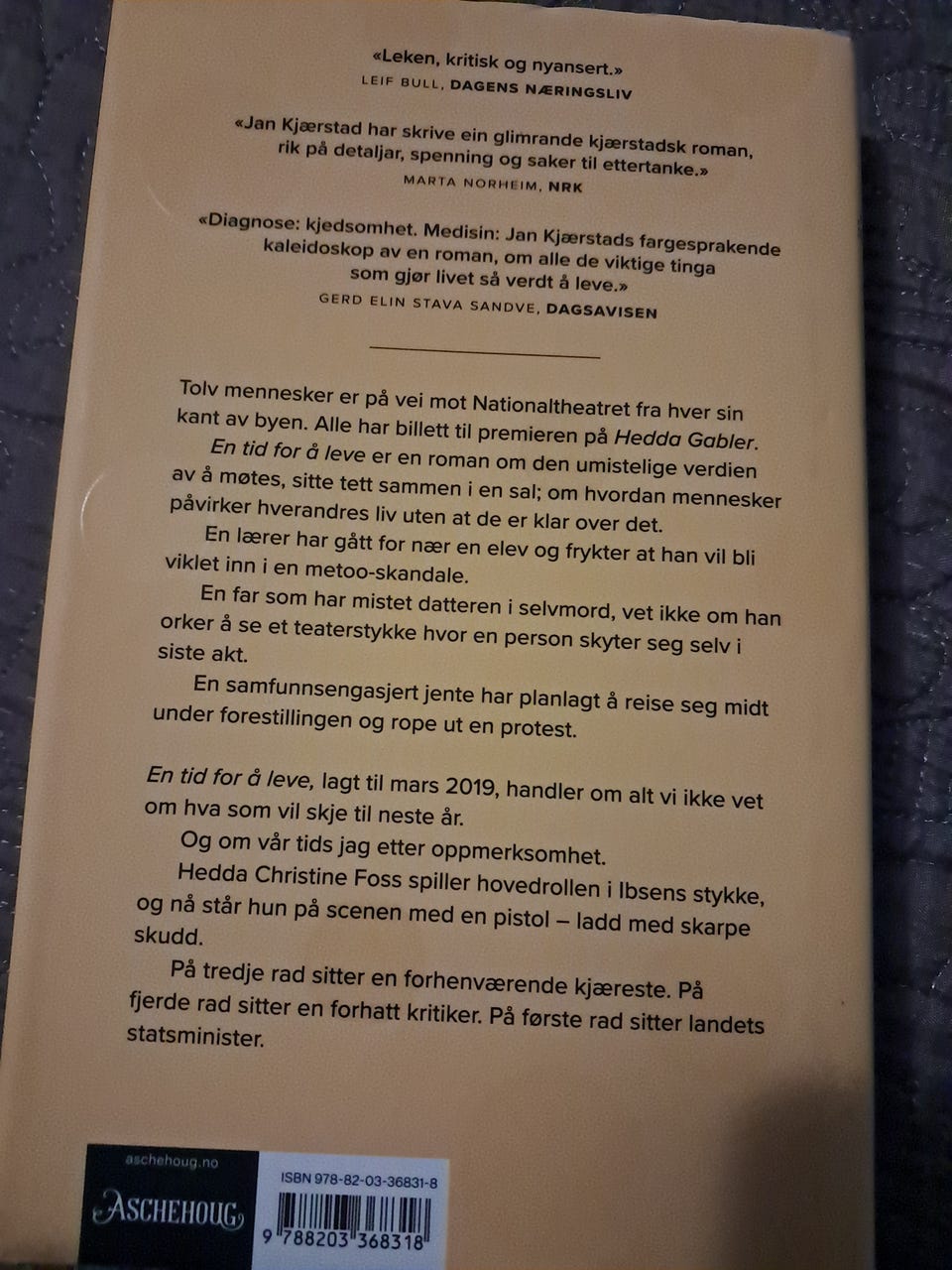 «Leken, kritisk og nyansert.»
LEIF BULL, DAGENS NÆRINGSLIV

«Jan Kjærstad har skrive ein glimrande kjærstadsk roman, rik på detaljar, spenning og saker til ettertanke.»
MARTA NORHEIM, NRK

«Diagnose: kjedsomhet. Medisin: Jan Kjærstads fargesprakende kaleidoskop av en roman, om alle de viktige tinga som gjør livet så verdt å leve.»
GERD ELIN STAVA SANDVE, DAGSAVISEN

Tolv mennesker er på vei mot Nationaltheatret fra hver sin kant av byen. Alle har billett til premieren på Hedda Gabler.

En tid for å leve er en roman om den umistelige verdien av å møtes, sitte tett sammen i en sal; om hvordan mennesker påvirker hverandres liv uten at de er klar over det.

En lærer har gått for nær en elev og frykter at han vil bli viklet inn i en metoo-skandale.

En far som har mistet datteren i selvmord, vet ikke om han orker å se et teaterstykke hvor en person skyter seg selv i siste akt.

En samfunnsengasjert jente har planlagt å reise seg midt under forestillingen og rope ut en protest.

En tid for å leve, lagt til mars 2019, handler om alt vi ikke vet om hva som vil skje til neste år.

Og om vår tids jag etter oppmerksomhet.

Hedda Christine Foss spiller hovedrollen i Ibsens stykke, og nå står hun på scenen med en pistol – ladd med skarpe skudd.

På tredje rad sitter en forhenværende kjæreste. På fjerde rad sitter en forhatt kritiker. På første rad sitter landets statsminister.

aschehoug.no
ASCHEHOUG

ISBN 978-82-03-36831-8
9 788203 368318